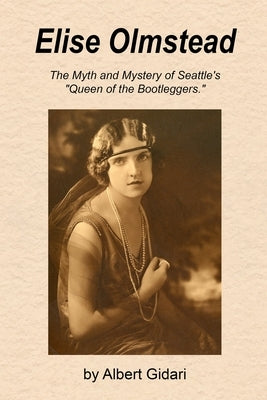 Elise Olmstead

The Myth and Mystery of Seattle's "Queen of the Bootleggers."

by Albert Gidari